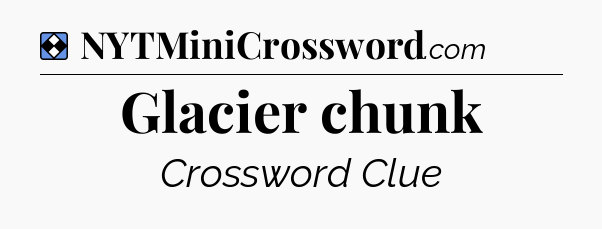 NYTMiniCrossword.com

Glacier chunk

Crossword Clue